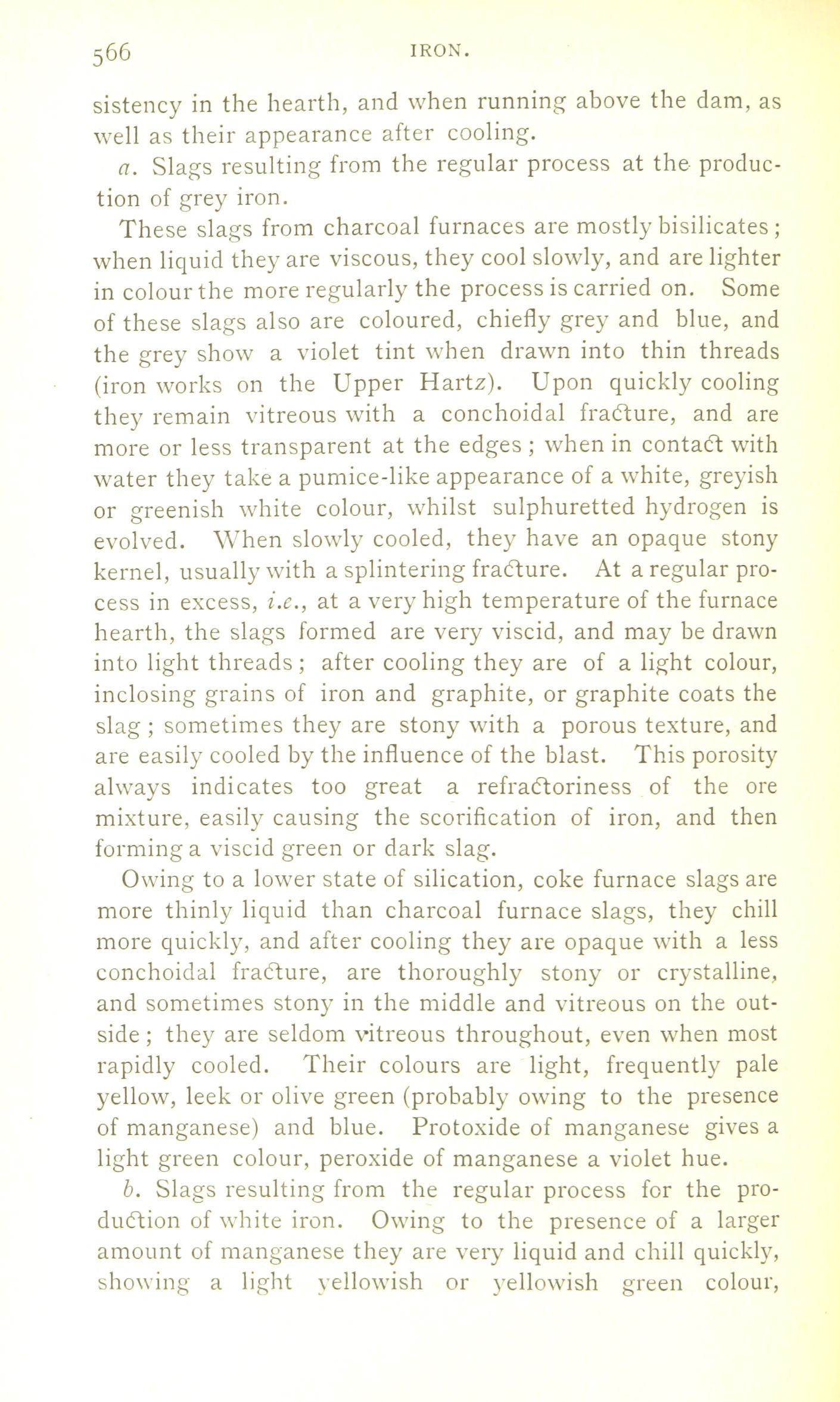 566 IRON.

sistency in the hearth, and when running above the dam, as well as their appearance after cooling.

a. Slags resulting from the regular process at the production of grey iron.

These slags from charcoal furnaces are mostly bisilicates; when liquid they are viscous, they cool slowly, and are lighter in colour the more regularly the process is carried on. Some of these slags also are coloured, chiefly grey and blue, and the grey show a violet tint when drawn into thin threads (iron works on the Upper Hartz). Upon quickly cooling they remain vitreous with a conchoidal fracture, and are more or less transparent at the edges; when in contact with water they take a pumice-like appearance of a white, greyish or greenish white colour, whilst sulphuretted hydrogen is evolved. When slowly cooled, they have an opaque stony kernel, usually with a splintering fracture. At a regular process in excess, i.e., at a very high temperature of the furnace hearth, the slags formed are very viscid, and may be drawn into light threads; after cooling they are of a light colour, inclosing grains of iron and graphite, or graphite coats the slag; sometimes they are stony with a porous texture, and are easily cooled by the influence of the blast. This porosity always indicates too great a refractoriness of the ore mixture, easily causing the scorification of iron, and then forming a viscid green or dark slag.

Owing to a lower state of silication, coke furnace slags are more thinly liquid than charcoal furnace slags, they chill more quickly, and after cooling they are opaque with a less conchoidal fracture, are thoroughly stony or crystalline, and sometimes stony in the middle and vitreous on the outside; they are seldom vitreous throughout, even when most rapidly cooled. Their colours are light, frequently pale yellow, leek or olive green (probably owing to the presence of manganese) and blue. Protoxide of manganese gives a light green colour, peroxide of manganese a violet hue.

b. Slags resulting from the regular process for the production of white iron. Owing to the presence of a larger amount of manganese they are very liquid and chill quickly, showing a light yellowish or yellowish green colour,